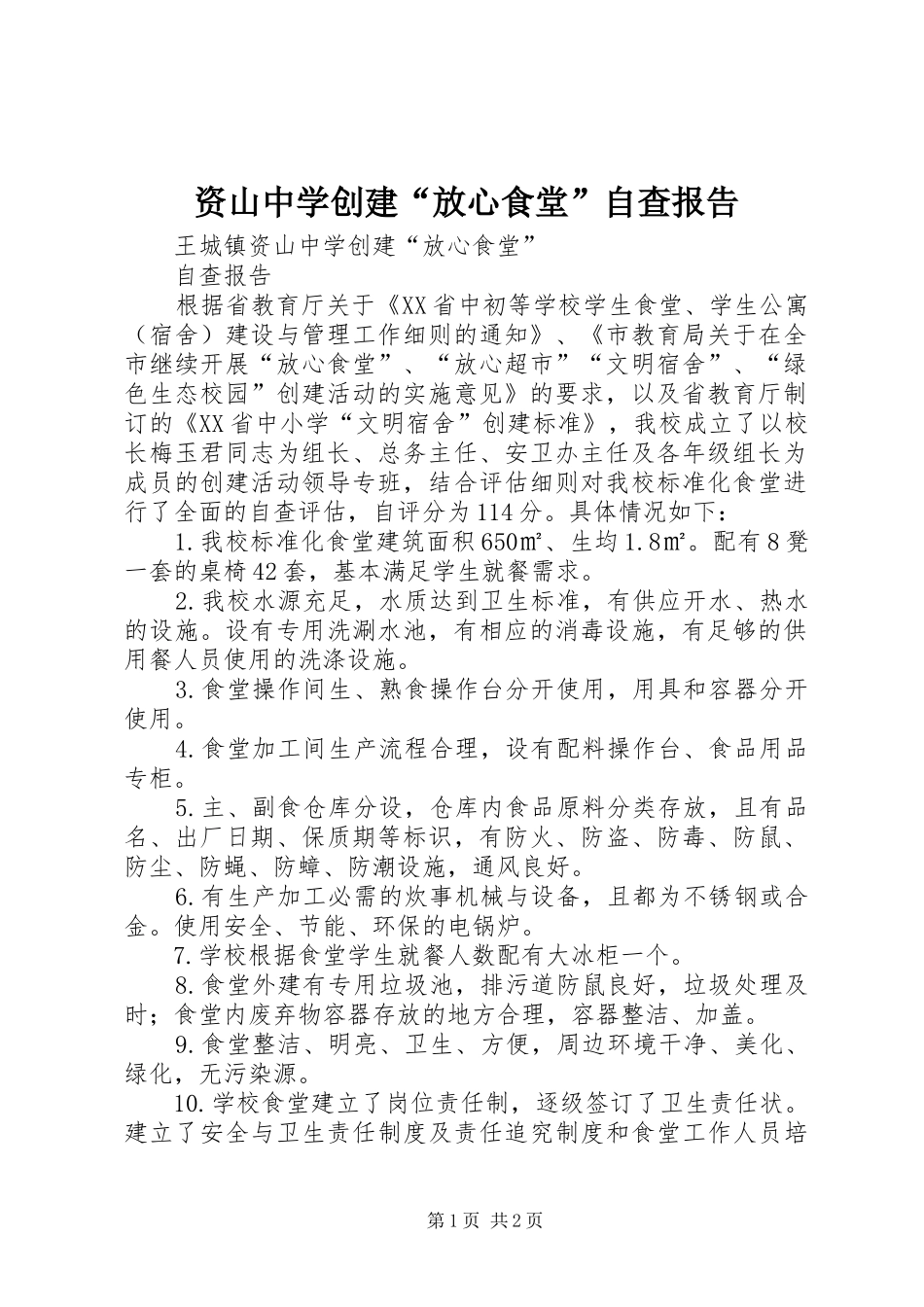 资山中学创建“放心食堂”自查报告

王城镇资山中学创建“放心食堂”

自查报告

根据省教育厅关于《XX省中初等学校学生食堂、学生公寓（宿舍）建设与管理工作细则的通知》、《市教育局关于在全市继续开展“放心食堂”、“放心超市”“文明宿舍”、“绿色生态校园”创建活动的实施意见》的要求，以及省教育厅制订的《XX省中小学“文明宿舍”创建标准》，我校成立了以校长梅玉君同志为组长、总务主任、安卫办主任及各年级组长为成员的创建活动领导专班，结合评估细则对我校标准化食堂进行了全面的自查评估，自评分为114分。具体情况如下：

1.我校标准化食堂建筑面积650㎡、生均1.8㎡。配有8凳一套的桌椅42套，基本满足学生就餐需求。

2.我校水源充足，水质达到卫生标准，有供应开水、热水的设施。设有专用洗涮水池，有相应的消毒设施，有足够的供用餐人员使用的洗涤设施。

3.食堂操作间生、熟食操作台分开使用，用具和容器分开使用。

4.食堂加工间生产流程合理，设有配料操作台、食品用品专柜。

5.主、副食仓库分设，仓库内食品原料分类存放，且有品名、出厂日期、保质期等标识，有防火、防盗、防毒、防鼠、防尘、防蝇、防蟑、防潮设施，通风良好。

6.有生产加工必需的炊事机械与设备，且都为不锈钢或合金。使用安全、节能、环保的电锅炉。

7.学校根据食堂学生就餐人数配有大冰柜一个。

8.食堂外建有专用垃圾池，排污道防鼠良好，垃圾处理及时；食堂内废弃物容器存放的地方合理，容器整洁、加盖。

9.食堂整洁、明亮、卫生、方便，周边环境干净、美化、绿化，无污染源。

10.学校食堂建立了岗位责任制，逐级签订了卫生责任状。建立了安全与卫生责任制度及责任追究制度和食堂工作人员培

第1页 共2页